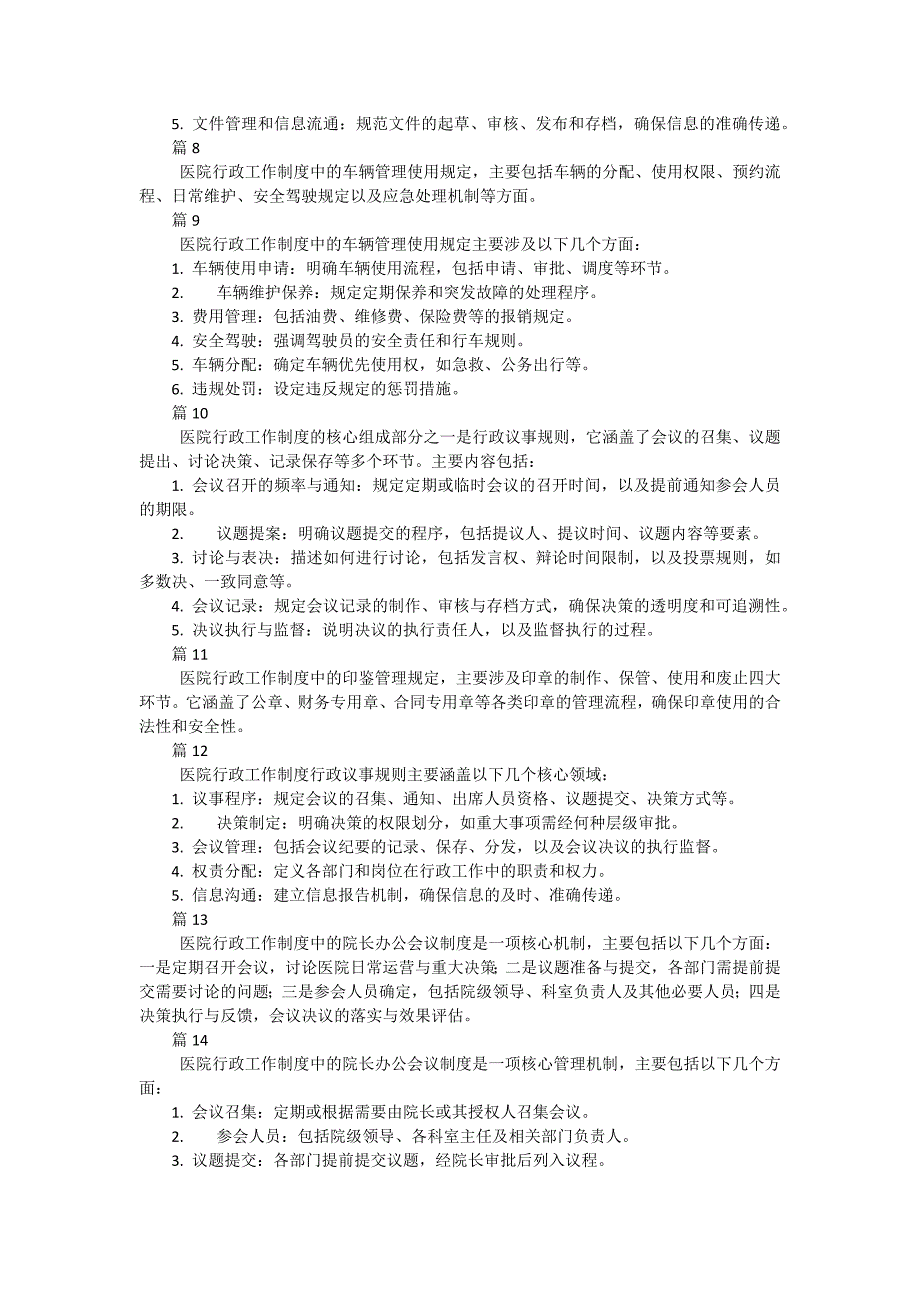 5. 文件管理和信息流通：规范文件的起草、审核、发布和存档，确保信息的准确传递。

篇 8

医院行政工作制度中的车辆管理使用规定，主要包括车辆的分配、使用权限、预约流程、日常维护、安全驾驶规定以及应急处理机制等方面。

篇 9

医院行政工作制度中的车辆管理使用规定主要涉及以下几个方面：

1. 车辆使用申请：明确车辆使用流程，包括申请、审批、调度等环节。
2. 车辆维护保养：规定定期保养和突发故障的处理程序。
3. 费用管理：包括油费、维修费、保险费等的报销规定。
4. 安全驾驶：强调驾驶员的安全责任和行车规则。
5. 车辆分配：确定车辆优先使用权，如急救、公务出行等。
6. 违规处罚：设定违反规定的惩罚措施。

篇 10

医院行政工作制度的核心组成部分之一是行政议事规则，它涵盖了会议的召集、议题提出、讨论决策、记录保存等多个环节。主要内容包括：

1. 会议召开的频率与通知：规定定期或临时会议的召开时间，以及提前通知参会人员的期限。
2. 议题提案：明确议题提交的程序，包括提议人、提议时间、议题内容等要素。
3. 讨论与表决：描述如何进行讨论，包括发言权、辩论时间限制，以及投票规则，如多数决、一致同意等。
4. 会议记录：规定会议记录的制作、审核与存档方式，确保决策的透明度和可追溯性。
5. 决议执行与监督：说明决议的执行责任人，以及监督执行的过程。

篇 11

医院行政工作制度中的印鉴管理规定，主要涉及印章的制作、保管、使用和废止四大环节。它涵盖了公章、财务专用章、合同专用章等各类印章的管理流程，确保印章使用的合法性和安全性。

篇 12

医院行政工作制度行政议事规则主要涵盖以下几个核心领域：

1. 议事程序：规定会议的召集、通知、出席人员资格、议题提交、决策方式等。
2. 决策制定：明确决策的权限划分，如重大事项需经何种层级审批。
3. 会议管理：包括会议纪要的记录、保存、分发，以及会议决议的执行监督。
4. 权责分配：定义各部门和岗位在行政工作中的职责和权力。
5. 信息沟通：建立信息报告机制，确保信息的及时、准确传递。

篇 13

医院行政工作制度中的院长办公会议制度是一项核心机制，主要包括以下几个方面：一是定期召开会议，讨论医院日常运营与重大决策；二是议题准备与提交，各部门需提前提交需要讨论的问题；三是参会人员确定，包括院级领导、科室负责人及其他必要人员；四是决策执行与反馈，会议决议的落实与效果评估。

篇 14

医院行政工作制度中的院长办公会议制度是一项核心管理机制，主要包括以下几个方面：

1. 会议召集：定期或根据需要由院长或其授权人召集会议。
2. 参会人员：包括院级领导、各科室主任及相关部门负责人。
3. 议题提交：各部门提前提交议题，经院长审批后列入议程。